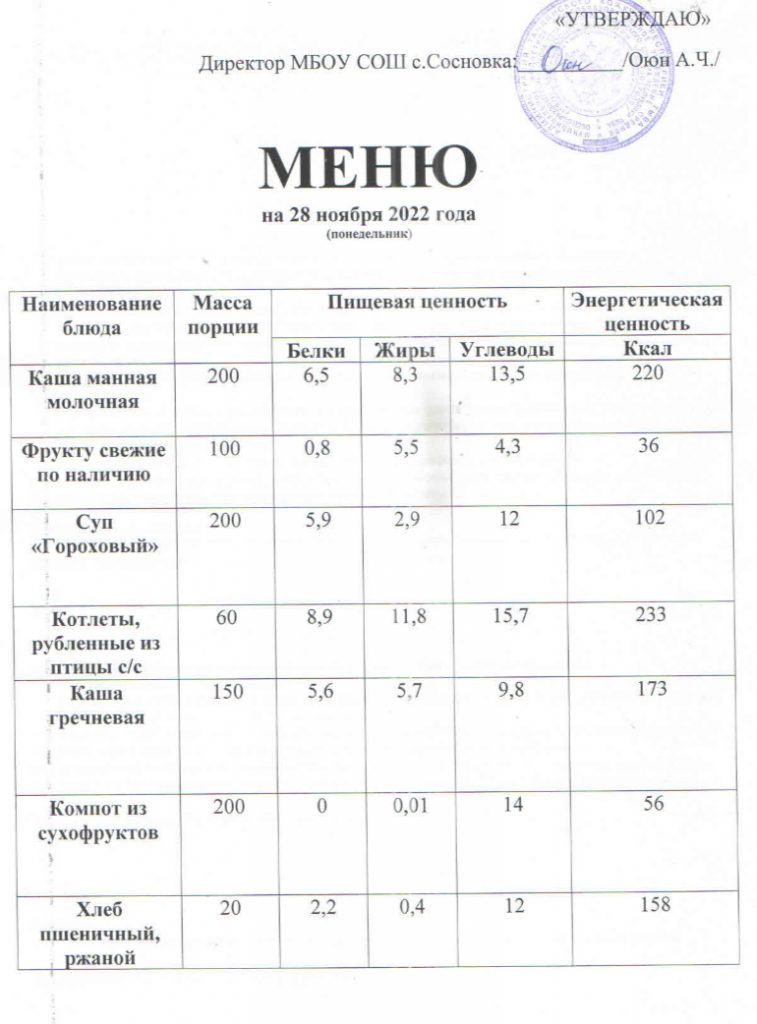 «УТВЕРЖДАЮ»

Директор МБОУ СОШ с.Сосновка: Оюн /Оюн А.Ч./

МЕНЮ

на 28 ноября 2022 года

(понедельник)

| Наименование блюда | Масса порции | Пищевая ценность | | | Энергетическая ценность |
|---|---|---|---|---|---|
| | | Белки | Жиры | Углеводы | Ккал |
| Каша манная молочная | 200 | 6,5 | 8,3 | 13,5 | 220 |
| Фрукту свежие по наличию | 100 | 0,8 | 5,5 | 4,3 | 36 |
| Суп «Гороховый» | 200 | 5,9 | 2,9 | 12 | 102 |
| Котлеты, рубленные из птицы с/с | 60 | 8,9 | 11,8 | 15,7 | 233 |
| Каша гречневая | 150 | 5,6 | 5,7 | 9,8 | 173 |
| Компот из сухофруктов | 200 | 0 | 0,01 | 14 | 56 |
| Хлеб пшеничный, ржаной | 20 | 2,2 | 0,4 | 12 | 158 |